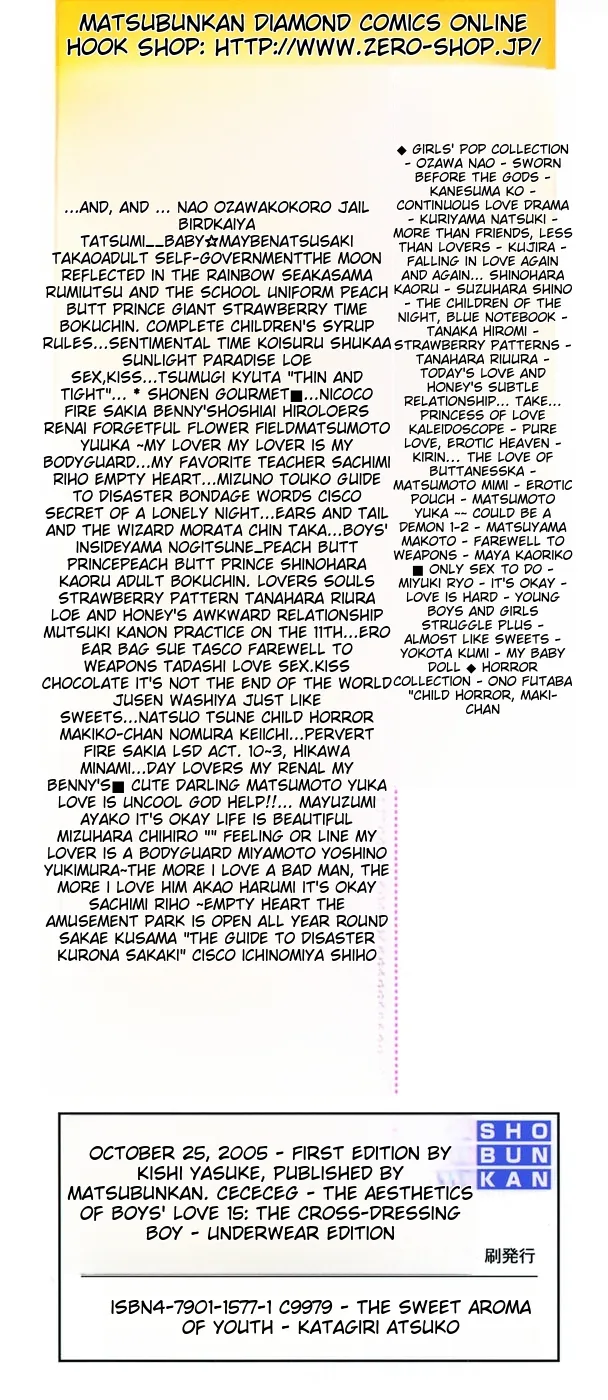 MATSUBUNKAN DIAMOND COMICS ONLINE HOOK SHOP: HTTP://WWW.ZERO-SHOP.JP/

...AND, AND ... NAO OZAWAKOKORO JAIL BIRDKAIYA TATSUMI__BABY☆MAYBENATSUSAKI TAKAOADULT SELF-GOVERNMENTTHE MOON REFLECTED IN THE RAINBOW SEAKASAMA RUMIUTSU AND THE SCHOOL UNIFORM PEACH BUTT PRINCE GIANT STRAWBERRY TIME BOKUCHIN. COMPLETE CHILDREN'S SYRUP RULES...SENTIMENTAL TIME KOISURU SHUKAA SUNLIGHT PARADISE LOE SEX,KISS...TSUMUGI KYUTA "THIN AND TIGHT"... * SHONEN GOURMET■...NICOCO FIRE SAKIA BENNY'SHOSHIAI HIROLOERS RENAI FORGETFUL FLOWER FIELDMATSUMOTO YUUKA ~MY LOVER MY LOVER IS MY BODYGUARD...MY FAVORITE TEACHER SACHIMI RIHO EMPTY HEART...MIZUNO TOUKO GUIDE TO DISASTER BONDAGE WORDS CISCO SECRET OF A LONELY NIGHT...EARS AND TAIL AND THE WIZARD MORATA CHIN TAKA...BOYS' INSIDEYAMA NOGITSUNE_PEACH BUTT PRINCEPEACH BUTT PRINCE SHINOHARA KAORU ADULT BOKUCHIN. LOVERS SOULS STRAWBERRY PATTERN TANAHARA RIURA LOE AND HONEY'S AWKWARD RELATIONSHIP MUTSUKI KANON PRACTICE ON THE 11TH...ERO EAR BAG SUE TASCO FAREWELL TO WEAPONS TADASHI LOVE SEX.KISS CHOCOLATE IT'S NOT THE END OF THE WORLD JUSEN WASHIYA JUST LIKE SWEETS...NATSUO TSUNE CHILD HORROR MAKIKO-CHAN NOMURA KEIICHI...PERVERT FIRE SAKIA LSD ACT. 10~3, HIKAWA MINAMI...DAY LOVERS MY RENAL MY BENNY'S■ CUTE DARLING MATSUMOTO YUKA LOVE IS UNCOOL GOD HELP!!... MAYUZUMI AYAKO IT'S OKAY LIFE IS BEAUTIFUL MIZUHARA CHIHIRO "" FEELING OR LINE MY LOVER IS A BODYGUARD MIYAMOTO YOSHINO YUKIMURA~THE MORE I LOVE A BAD MAN, THE MORE I LOVE HIM AKAO HARUMI IT'S OKAY SACHIMI RIHO ~EMPTY HEART THE AMUSEMENT PARK IS OPEN ALL YEAR ROUND SAKAE KUSAMA "THE GUIDE TO DISASTER KURONA SAKAKI" CISCO ICHINOMIYA SHIHO

◆ GIRLS' POP COLLECTION - OZAWA NAO - SWORN BEFORE THE GODS - KANESUMA KO - CONTINUOUS LOVE DRAMA - KURIYAMA NATSUKI - MORE THAN FRIENDS, LESS THAN LOVERS - KUJIRA - FALLING IN LOVE AGAIN AND AGAIN... SHINOHARA KAORU - SUZUHARA SHINO - THE CHILDREN OF THE NIGHT, BLUE NOTEBOOK - TANAKA HIROMI - STRAWBERRY PATTERNS - TANAHARA RIUURA - TODAY'S LOVE AND HONEY'S SUBTLE RELATIONSHIP... TAKE... PRINCESS OF LOVE KALEIDOSCOPE - PURE LOVE, EROTIC HEAVEN - KIRIN... THE LOVE OF BUTTANESSKA - MATSUMOTO MIMI - EROTIC POUCH - MATSUMOTO YUKA ~~ COULD BE A DEMON 1-2 - MATSUYAMA MAKOTO - FAREWELL TO WEAPONS - MAYA KAORIKO ■ ONLY SEX TO DO - MIYUKI RYO - IT'S OKAY - LOVE IS HARD - YOUNG BOYS AND GIRLS STRUGGLE PLUS - ALMOST LIKE SWEETS - YOKOTA KUMI - MY BABY DOLL ◆ HORROR COLLECTION - ONO FUTABA "CHILD HORROR, MAKI-CHAN

OCTOBER 25, 2005 - FIRST EDITION BY KISHI YASUKE, PUBLISHED BY MATSUBUNKAN. CECECEG - THE AESTHETICS OF BOYS' LOVE 15: THE CROSS-DRESSING BOY - UNDERWEAR EDITION

SHO BUN KAN

刷発行

ISBN4-7901-1577-1 C9979 - THE SWEET AROMA OF YOUTH - KATAGIRI ATSUKO